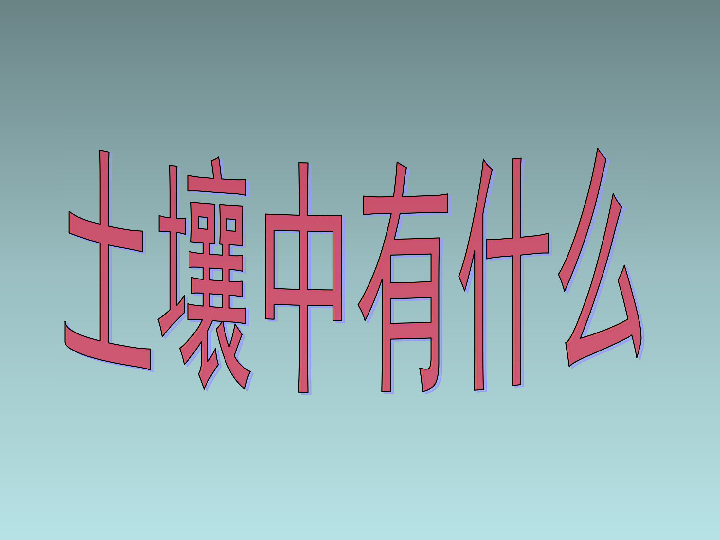 土壤中有什么